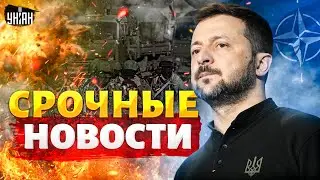 УНІАН

СРОЧНЫЕ
НОВОСТИ